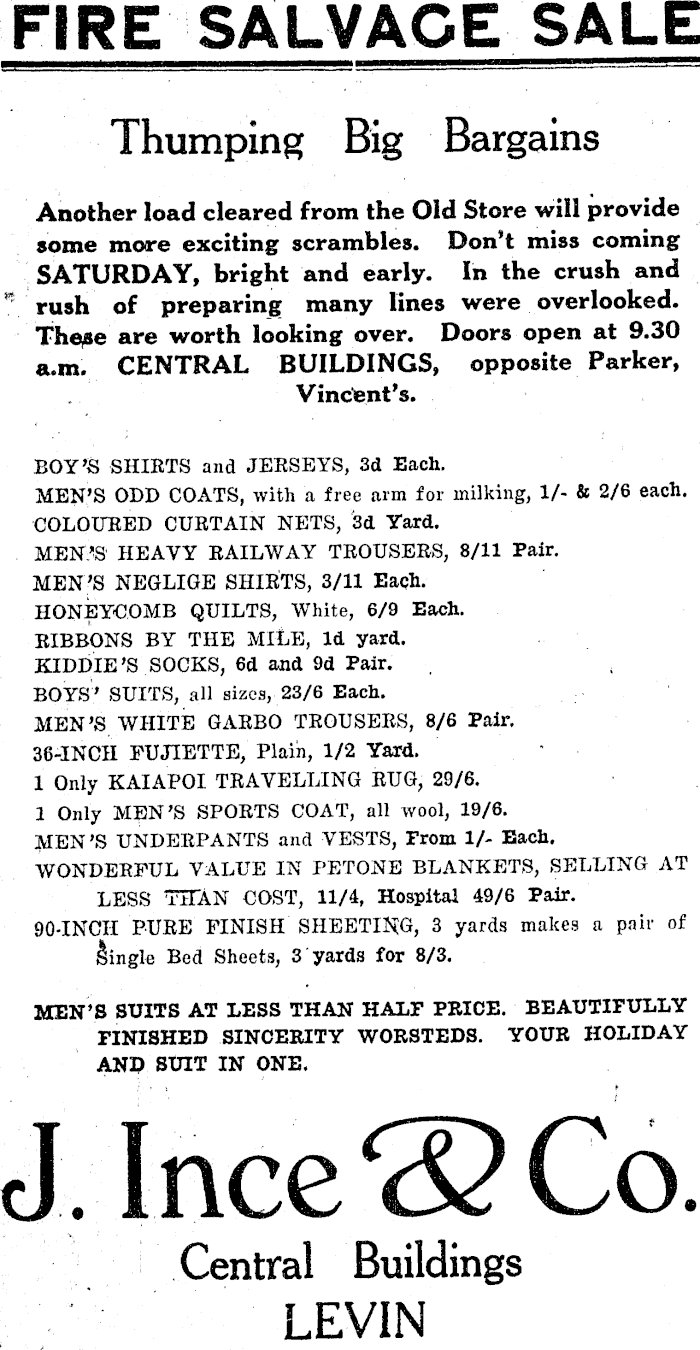 FIRE SALVAGE SALE

Thumping Big Bargains

Another load cleared from the Old Store will provide some more exciting scrambles. Don't miss coming SATURDAY, bright and early. In the crush and rush of preparing many lines were overlooked. These are worth looking over. Doors open at 9.30 a.m. CENTRAL BUILDINGS, opposite Parker, Vincent's.

BOY'S SHIRTS and JERSEYS, 3d Each.
MEN'S ODD COATS, with a free arm for milking, 1/- & 2/6 each.
COLOURED CURTAIN NETS, 3d Yard.
MEN'S HEAVY RAILWAY TROUSERS, 8/11 Pair.
MEN'S NEGLIGE SHIRTS, 3/11 Each.
HONEYCOMB QUILTS, White, 6/9 Each.
RIBBONS BY THE MILE, 1d yard.
KIDDIE'S SOCKS, 6d and 9d Pair.
BOYS' SUITS, all sizes, 23/6 Each.
MEN'S WHITE GARBO TROUSERS, 8/6 Pair.
36-INCH FUJIETTE, Plain, 1/2 Yard.
1 Only KAIAPOI TRAVELLING RUG, 29/6.
1 Only MEN'S SPORTS COAT, all wool, 19/6.
MEN'S UNDERPANTS and VESTS, From 1/- Each.
WONDERFUL VALUE IN PETONE BLANKETS, SELLING AT LESS THAN COST, 11/4, Hospital 49/6 Pair.
90-INCH PURE FINISH SHEETING, 3 yards makes a pair of Single Bed Sheets, 3 yards for 8/3.

MEN'S SUITS AT LESS THAN HALF PRICE. BEAUTIFULLY FINISHED SINCERITY WORSTEDS. YOUR HOLIDAY AND SUIT IN ONE.

J. Ince & Co.
Central Buildings
LEVIN